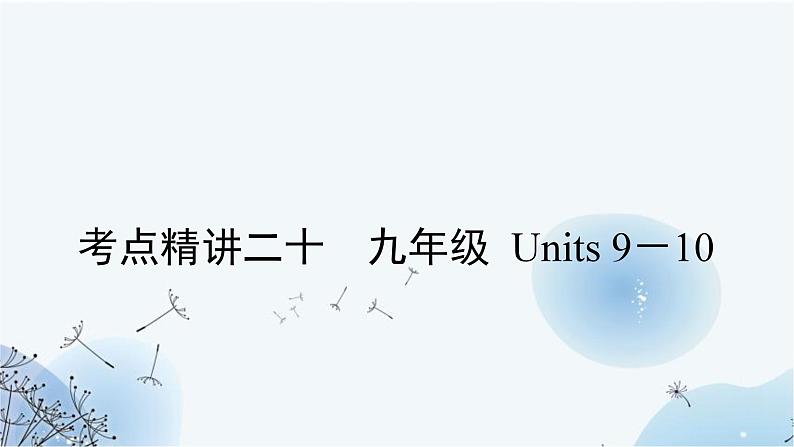 考点精讲二十　九年级 Units 9－10